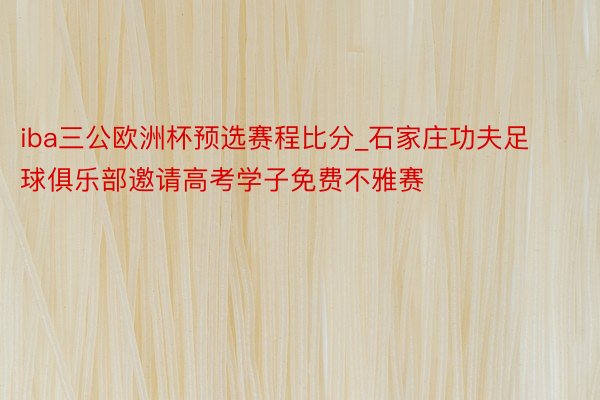 iba三公欧洲杯预选赛程比分_石家庄功夫足球俱乐部邀请高考学子免费不雅赛